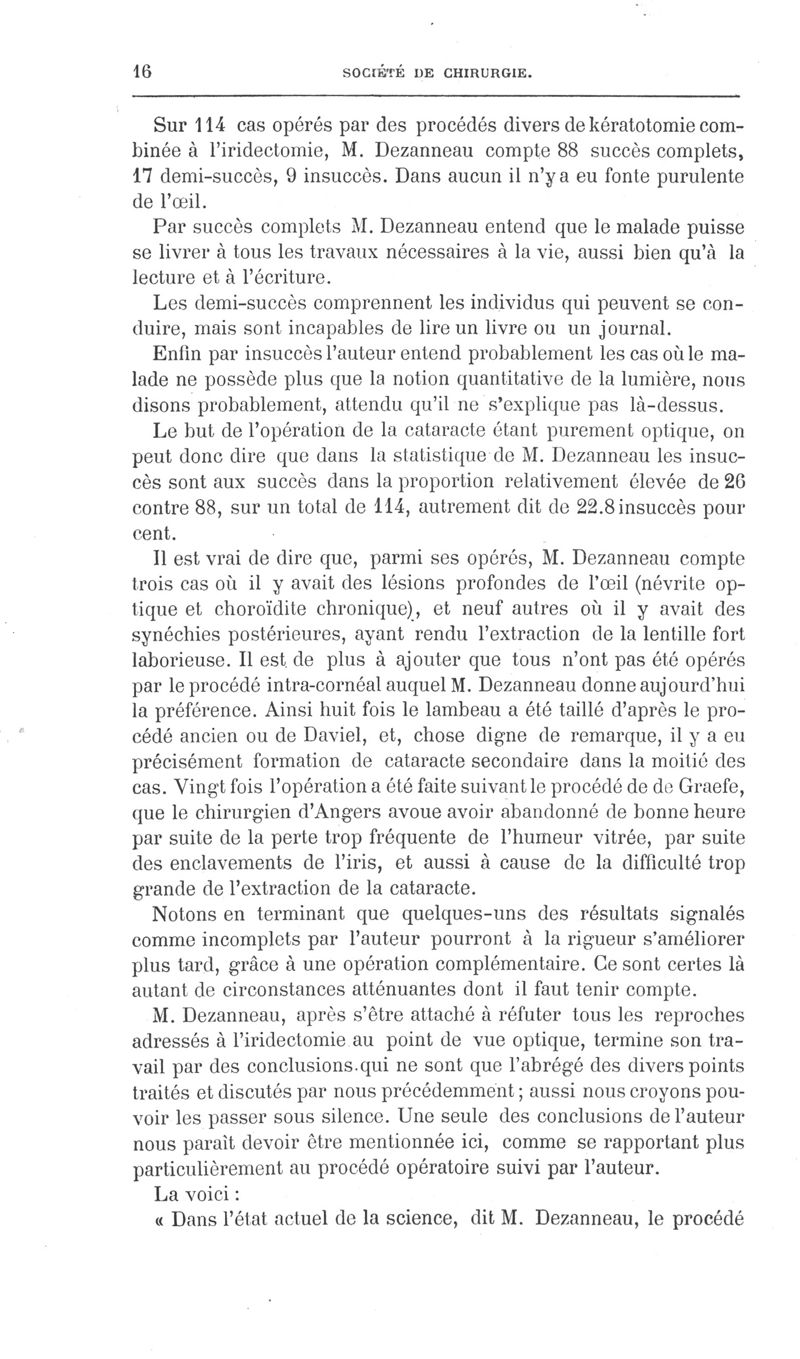 16 SOCIÉTÉ DE CHIRURGIE.

Sur 114 cas opérés par des procédés divers de kératotomie combinée à l'iridectomie, M. Dezanneau compte 88 succès complets, 17 demi-succès, 9 insuccès. Dans aucun il n'y a eu fonte purulente de l'œil.

Par succès complets M. Dezanneau entend que le malade puisse se livrer à tous les travaux nécessaires à la vie, aussi bien qu'à la lecture et à l'écriture.

Les demi-succès comprennent les individus qui peuvent se conduire, mais sont incapables de lire un livre ou un journal.

Enfin par insuccès l'auteur entend probablement les cas où le malade ne possède plus que la notion quantitative de la lumière, nous disons probablement, attendu qu'il ne s'explique pas là-dessus.

Le but de l'opération de la cataracte étant purement optique, on peut donc dire que dans la statistique de M. Dezanneau les insuccès sont aux succès dans la proportion relativement élevée de 26 contre 88, sur un total de 114, autrement dit de 22.8 insuccès pour cent.

Il est vrai de dire que, parmi ses opérés, M. Dezanneau compte trois cas où il y avait des lésions profondes de l'œil (névrite optique et choroïdite chronique), et neuf autres où il y avait des synéchies postérieures, ayant rendu l'extraction de la lentille fort laborieuse. Il est de plus à ajouter que tous n'ont pas été opérés par le procédé intra-cornéal auquel M. Dezanneau donne aujourd'hui la préférence. Ainsi huit fois le lambeau a été taillé d'après le procédé ancien ou de Daviel, et, chose digne de remarque, il y a eu précisément formation de cataracte secondaire dans la moitié des cas. Vingt fois l'opération a été faite suivant le procédé de de Graefe, que le chirurgien d'Angers avoue avoir abandonné de bonne heure par suite de la perte trop fréquente de l'humeur vitrée, par suite des enclavements de l'iris, et aussi à cause de la difficulté trop grande de l'extraction de la cataracte.

Notons en terminant que quelques-uns des résultats signalés comme incomplets par l'auteur pourront à la rigueur s'améliorer plus tard, grâce à une opération complémentaire. Ce sont certes là autant de circonstances atténuantes dont il faut tenir compte.

M. Dezanneau, après s'être attaché à réfuter tous les reproches adressés à l'iridectomie au point de vue optique, termine son travail par des conclusions qui ne sont que l'abrégé des divers points traités et discutés par nous précédemment; aussi nous croyons pouvoir les passer sous silence. Une seule des conclusions de l'auteur nous paraît devoir être mentionnée ici, comme se rapportant plus particulièrement au procédé opératoire suivi par l'auteur.

La voici :

« Dans l'état actuel de la science, dit M. Dezanneau, le procédé